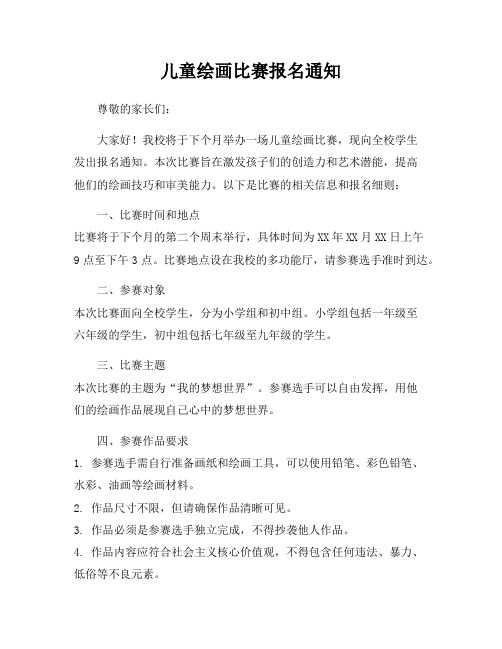 儿童绘画比赛报名通知

尊敬的家长们:

大家好！我校将于下个月举办一场儿童绘画比赛，现向全校学生发出报名通知。本次比赛旨在激发孩子们的创造力和艺术潜能，提高他们的绘画技巧和审美能力。以下是比赛的相关信息和报名细则:

一、比赛时间和地点

比赛将于下个月的第二个周末举行，具体时间为XX年XX月XX日上午9点至下午3点。比赛地点设在我校的多功能厅，请参赛选手准时到达。

二、参赛对象

本次比赛面向全校学生，分为小学组和初中组。小学组包括一年级至六年级的学生，初中组包括七年级至九年级的学生。

三、比赛主题

本次比赛的主题为“我的梦想世界”。参赛选手可以自由发挥，用他们的绘画作品展现自己心中的梦想世界。

四、参赛作品要求

1. 参赛选手需自行准备画纸和绘画工具，可以使用铅笔、彩色铅笔、水彩、油画等绘画材料。

2. 作品尺寸不限，但请确保作品清晰可见。

3. 作品必须是参赛选手独立完成，不得抄袭他人作品。

4. 作品内容应符合社会主义核心价值观，不得包含任何违法、暴力、低俗等不良元素。